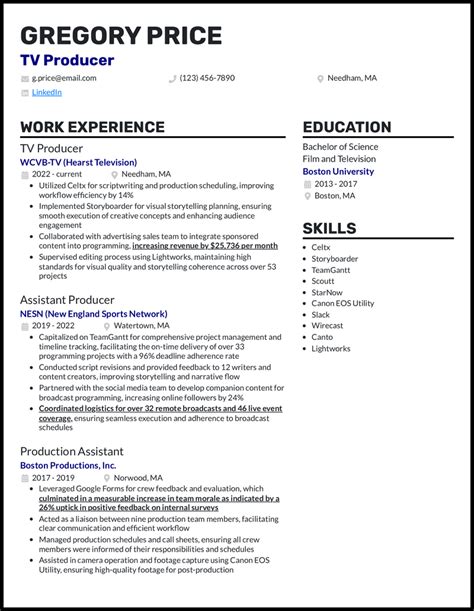 GREGORY PRICE

TV Producer

g.price@email.com
(123) 456-7890
Needham, MA
LinkedIn

WORK EXPERIENCE

TV Producer
WCVB-TV (Hearst Television)
2022 - current
Needham, MA

- Utilized Celtx for scriptwriting and production scheduling, improving workflow efficiency by 14%
- Implemented Storyboarder for visual storytelling planning, ensuring smooth execution of creative concepts and enhancing audience engagement
- Collaborated with advertising sales team to integrate sponsored content into programming, increasing revenue by $25,736 per month
- Supervised editing process using Lightworks, maintaining high standards for visual quality and storytelling coherence across over 53 projects

Assistant Producer
NESN (New England Sports Network)
2019 - 2022
Watertown, MA

- Capitalized on TeamGantt for comprehensive project management and timeline tracking, facilitating the on-time delivery of over 33 programming projects with a 96% deadline adherence rate
- Conducted script revisions and provided feedback to 12 writers and content creators, improving storytelling and narrative flow
- Partnered with the social media team to develop companion content for broadcast programming, increasing online followers by 24%
- Coordinated logistics for over 32 remote broadcasts and 46 live event coverage, ensuring seamless execution and adherence to broadcast schedules

Production Assistant
Boston Productions, Inc.
2017 - 2019
Norwood, MA

- Leveraged Google Forms for crew feedback and evaluation, which culminated in a measurable increase in team morale as indicated by a 26% uptick in positive feedback on internal surveys
- Acted as a liaison between nine production team members, facilitating clear communication and efficient workflow
- Managed production schedules and call sheets, ensuring all crew members were informed of their responsibilities and schedules
- Assisted in camera operation and footage capture using Canon EOS Utility, ensuring high-quality footage for post-production

EDUCATION

Bachelor of Science
Film and Television
Boston University
2013 - 2017
Boston, MA

SKILLS

- Celtx
- Storyboarder
- TeamGantt
- Scoutt
- StarNow
- Canon EOS Utility
- Slack
- Wirecast
- Canto
- Lightworks